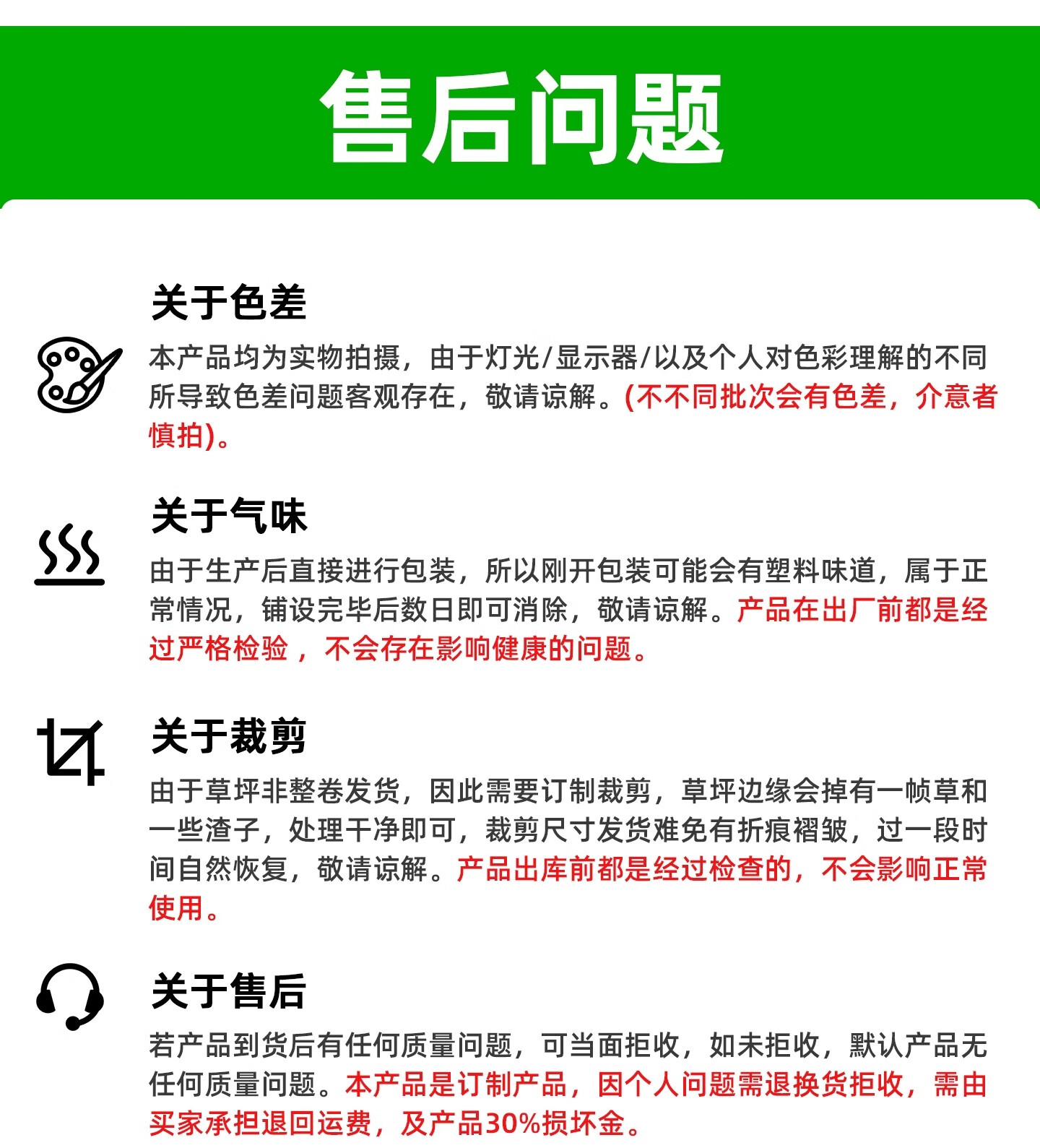 售后问题

关于色差

本产品均为实物拍摄，由于灯光/显示器/以及个人对色彩理解的不同所导致色差问题客观存在，敬请谅解。(不不同批次会有色差，介意者慎拍)。

关于气味

由于生产后直接进行包装，所以刚开包装可能会有塑料味道，属于正常情况，铺设完毕后数日即可消除，敬请谅解。产品在出厂前都是经过严格检验，不会存在影响健康的问题。

关于裁剪

由于草坪非整卷发货，因此需要订制裁剪，草坪边缘会掉有一帧草和一些渣子，处理干净即可，裁剪尺寸发货难免有折痕褶皱，过一段时间自然恢复，敬请谅解。产品出库前都是经过检查的，不会影响正常使用。

关于售后

若产品到货后有任何质量问题，可当面拒收，如未拒收，默认产品无任何质量问题。本产品是订制产品，因个人问题需退换货拒收，需由买家承担退回运费，及产品30%损坏金。